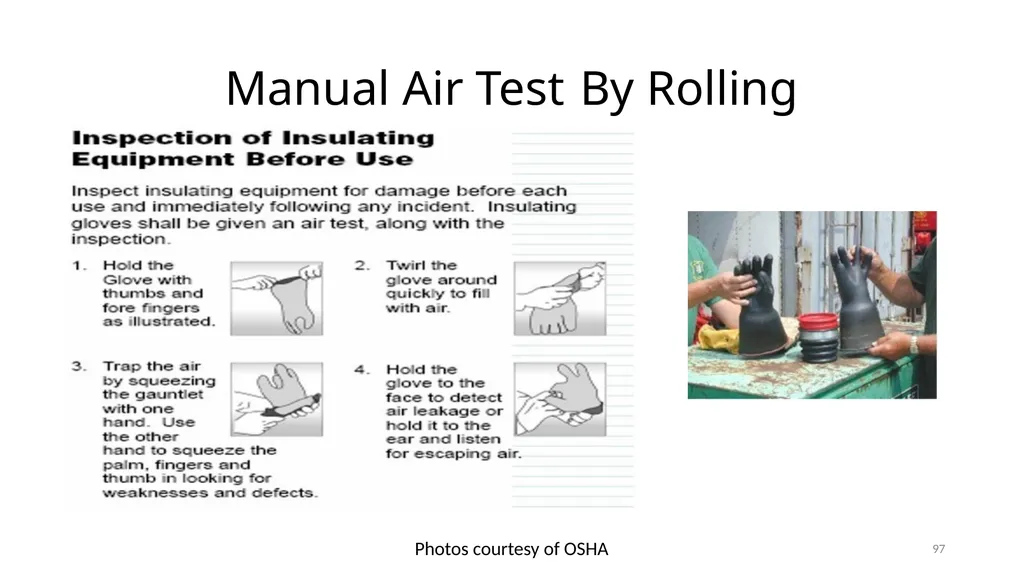 Manual Air Test By Rolling

Inspection of Insulating Equipment Before Use

Inspect insulating equipment for damage before each use and immediately following any incident. Insulating gloves shall be given an air test, along with the inspection.

1. Hold the Glove with thumbs and fore fingers as illustrated.

2. Twirl the glove around quickly to fill with air.

3. Trap the air by squeezing the gauntlet with one hand. Use the other hand to squeeze the palm, fingers and thumb in looking for weaknesses and defects.

4. Hold the glove to the face to detect air leakage or hold it to the ear and listen for escaping air.

Photos courtesy of OSHA

97